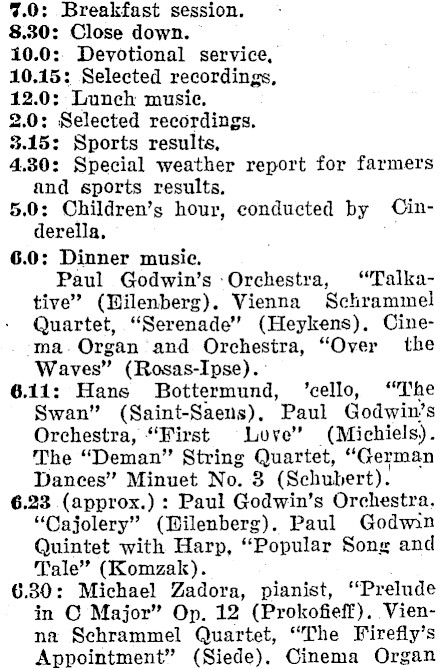 7.0: Breakfast session.
8.30: Close down.
10.0: Devotional service.
10.15: Selected recordings.
12.0: Lunch music.
2.0: Selected recordings.
3.15: Sports results.
4.30: Special weather report for farmers and sports results.
5.0: Children's hour, conducted by Cinderella.
6.0: Dinner music.
Paul Godwin's Orchestra, "Talkative" (Eilenberg). Vienna Schrammel Quartet, "Serenade" (Heykens). Cinema Organ and Orchestra, "Over the Waves" (Rosas-Ipse).
6.11: Hans Bottermund, 'cello, "The Swan" (Saint-Saens). Paul Godwin's Orchestra, "First Love" (Michiels). The "Deman" String Quartet, "German Dances" Minuet No. 3 (Schubert).
6.23 (approx.): Paul Godwin's Orchestra, "Cajolery" (Eilenberg). Paul Godwin Quintet with Harp, "Popular Song and Tale" (Komzak).
6.30: Michael Zadora, pianist, "Prelude in C Major" Op. 12 (Prokofieff). Vienna Schrammel Quartet, "The Firefly's Appointment" (Siede). Cinema Organ